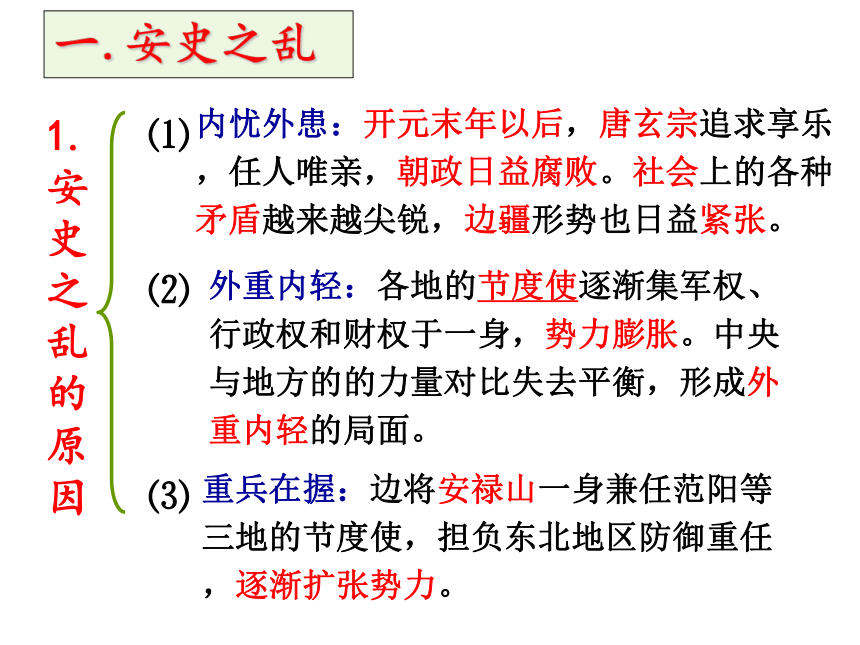 一.安史之乱

1.安史之乱的原因

(1) 内忧外患：开元末年以后，唐玄宗追求享乐，任人唯亲，朝政日益腐败。社会上的各种矛盾越来越尖锐，边疆形势也日益紧张。

(2) 外重内轻：各地的节度使逐渐集军权、行政权和财权于一身，势力膨胀。中央与地方的的力量对比失去平衡，形成外重内轻的局面。

(3) 重兵在握：边将安禄山一身兼任范阳等三地的节度使，担负东北地区防御重任，逐渐扩张势力。